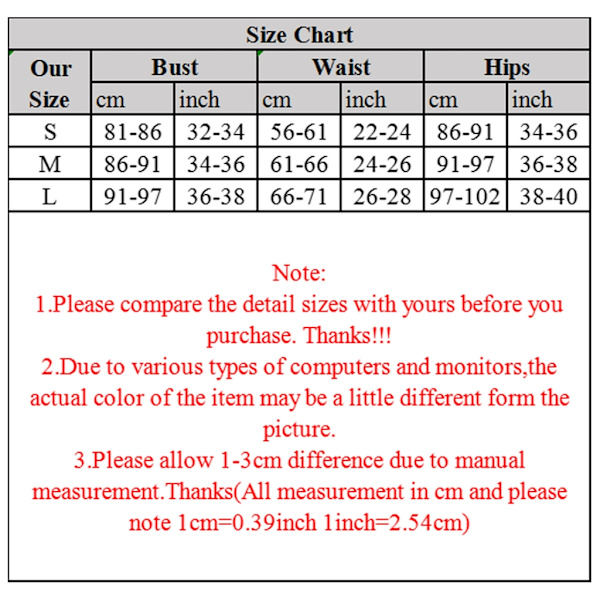 Size Chart

| Our Size | Bust cm | Bust inch | Waist cm | Waist inch | Hips cm | Hips inch |
|---|---|---|---|---|---|---|
| S | 81-86 | 32-34 | 56-61 | 22-24 | 86-91 | 34-36 |
| M | 86-91 | 34-36 | 61-66 | 24-26 | 91-97 | 36-38 |
| L | 91-97 | 36-38 | 66-71 | 26-28 | 97-102 | 38-40 |

Note:
1.Please compare the detail sizes with yours before you purchase. Thanks!!!
2.Due to various types of computers and monitors,the actual color of the item may be a little different form the picture.
3.Please allow 1-3cm difference due to manual measurement.Thanks(All measurement in cm and please note 1cm=0.39inch 1inch=2.54cm)